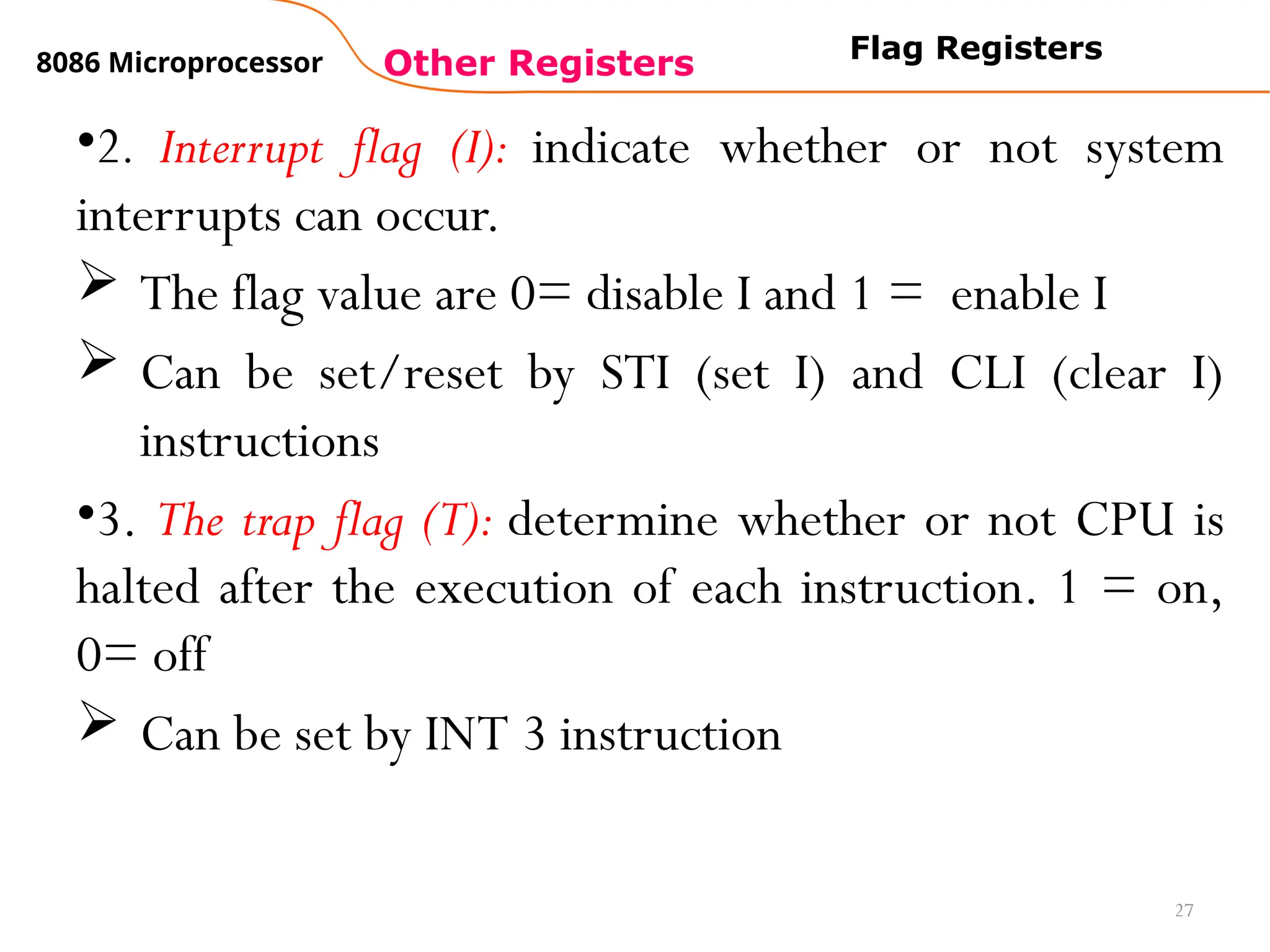 8086 Microprocessor Other Registers Flag Registers

•2. Interrupt flag (I): indicate whether or not system interrupts can occur.

➢ The flag value are 0= disable I and 1 = enable I

➢ Can be set/reset by STI (set I) and CLI (clear I) instructions

•3. The trap flag (T): determine whether or not CPU is halted after the execution of each instruction. 1 = on, 0= off

➢ Can be set by INT 3 instruction

27